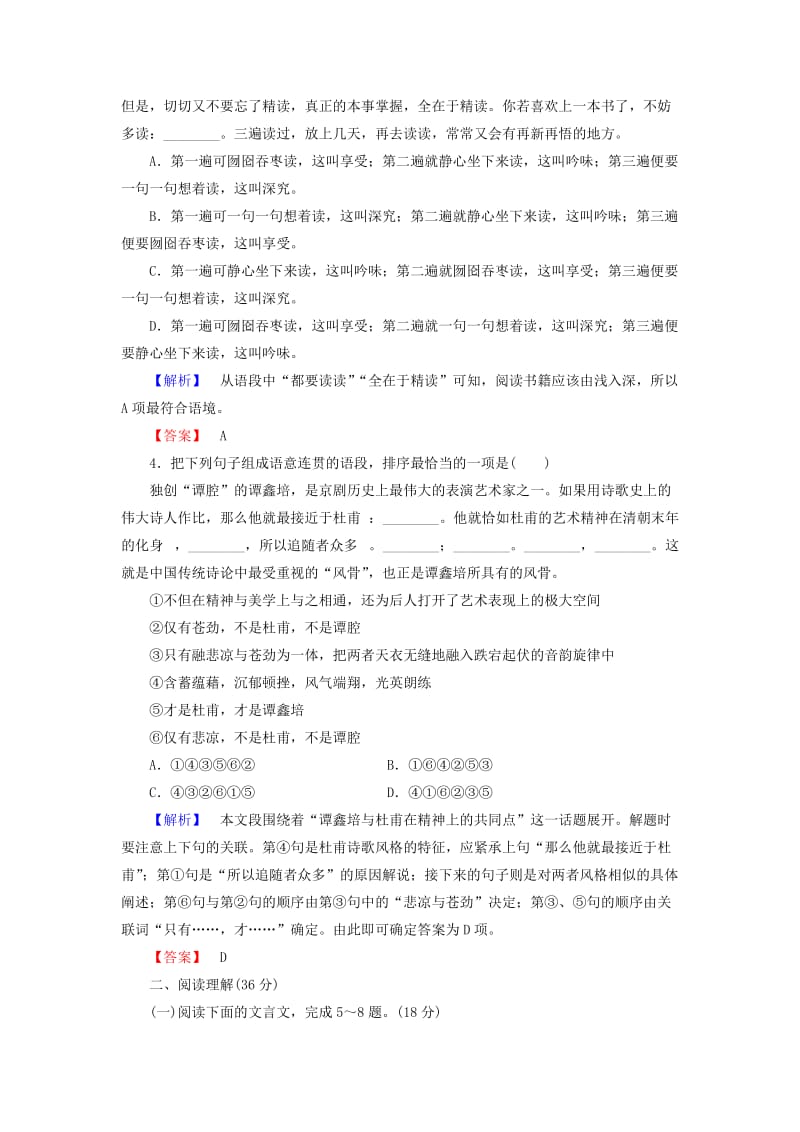 但是，切切又不要忘了精读，真正的本事掌握，全在于精读。你若喜欢上一本书了，不妨多读：________。三遍读过，放上几天，再去读读，常常又会有再新再悟的地方。

A．第一遍可囫囵吞枣读，这叫享受；第二遍就静心坐下来读，这叫吟味；第三遍便要一句一句想着读，这叫深究。

B．第一遍可一句一句想着读，这叫深究；第二遍就静心坐下来读，这叫吟味；第三遍便要囫囵吞枣读，这叫享受。

C．第一遍可静心坐下来读，这叫吟味；第二遍就囫囵吞枣读，这叫享受；第三遍便要一句一句想着读，这叫深究。

D．第一遍可囫囵吞枣读，这叫享受；第二遍就一句一句想着读，这叫深究；第三遍便要静心坐下来读，这叫吟味。

【解析】 从语段中“都要读读”“全在于精读”可知，阅读书籍应该由浅入深，所以A项最符合语境。

【答案】 A

4．把下列句子组成语意连贯的语段，排序最恰当的一项是(　　)

独创“谭腔”的谭鑫培，是京剧历史上最伟大的表演艺术家之一。如果用诗歌史上的伟大诗人作比，那么他就最接近于杜甫 ：________。他就恰如杜甫的艺术精神在清朝末年的化身 ，________，所以追随者众多 。________；________。________，________。这就是中国传统诗论中最受重视的“风骨”，也正是谭鑫培所具有的风骨。

①不但在精神与美学上与之相通，还为后人打开了艺术表现上的极大空间

②仅有苍劲，不是杜甫，不是谭腔

③只有融悲凉与苍劲为一体，把两者天衣无缝地融入跌宕起伏的音韵旋律中

④含蓄蕴藉，沉郁顿挫，风气端翔，光英朗练

⑤才是杜甫，才是谭鑫培

⑥仅有悲凉，不是杜甫，不是谭腔

A．①④③⑤⑥②　　　　　　B．①⑥④②⑤③

C．④③②⑥①⑤　　　　　　D．④①⑥②③⑤

【解析】 本文段围绕着“谭鑫培与杜甫在精神上的共同点”这一话题展开。解题时要注意上下句的关联。第④句是杜甫诗歌风格的特征，应紧承上句“那么他就最接近于杜甫”；第①句是“所以追随者众多”的原因解说；接下来的句子则是对两者风格相似的具体阐述；第⑥句与第②句的顺序由第③句中的“悲凉与苍劲”决定；第③、⑤句的顺序由关联词“只有……，才……”确定。由此即可确定答案为D项。

【答案】 D

二、阅读理解(36分)

(一)阅读下面的文言文，完成5～8题。(18分)